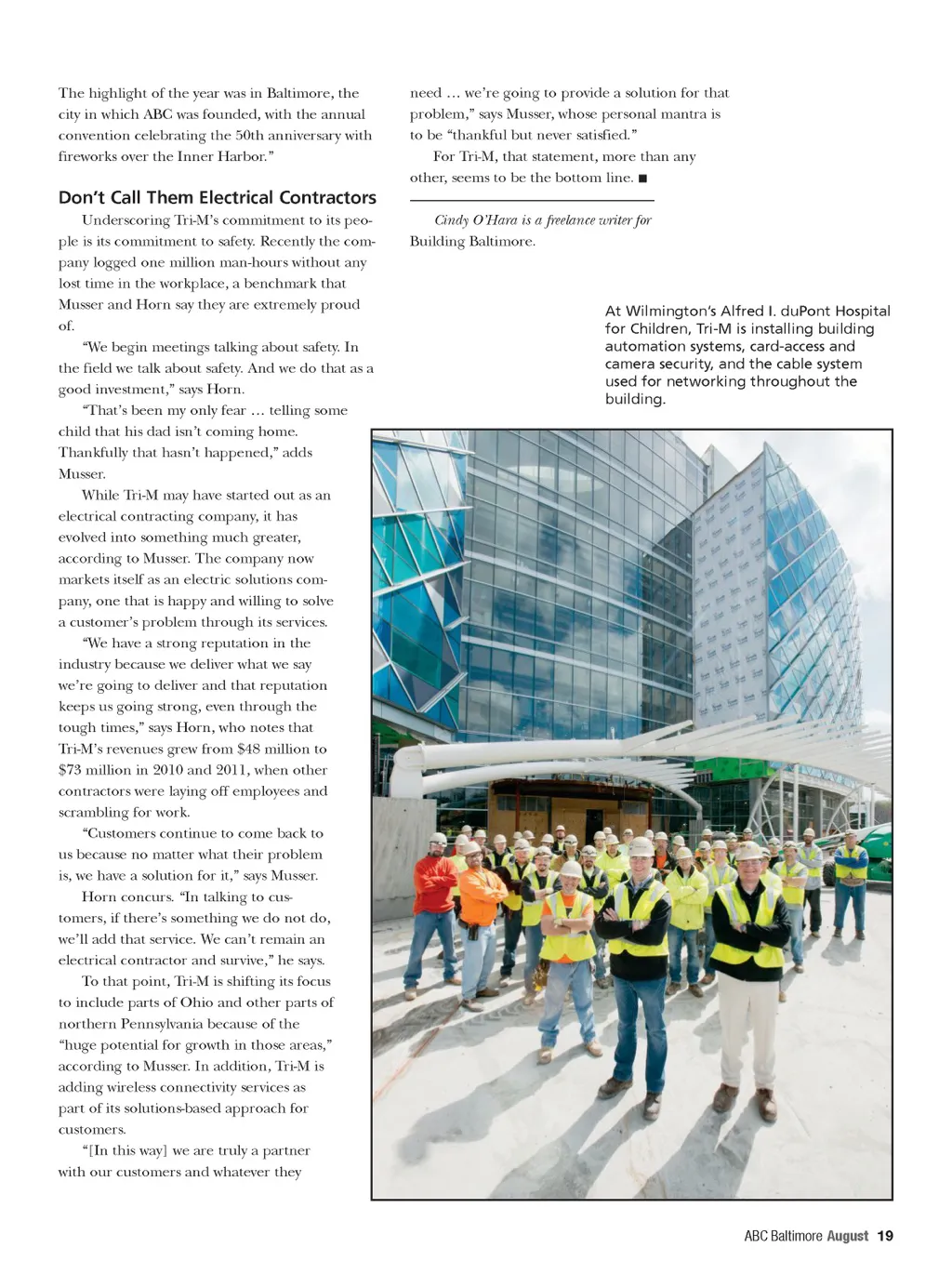 The highlight of the year was in Baltimore, the city in which ABC was founded, with the annual convention celebrating the 50th anniversary with fireworks over the Inner Harbor."

Don't Call Them Electrical Contractors

Underscoring Tri-M's commitment to its people is its commitment to safety. Recently the company logged one million man-hours without any lost time in the workplace, a benchmark that Musser and Horn say they are extremely proud of.

"We begin meetings talking about safety. In the field we talk about safety. And we do that as a good investment," says Horn.

"That's been my only fear … telling some child that his dad isn't coming home. Thankfully that hasn't happened," adds Musser.

While Tri-M may have started out as an electrical contracting company, it has evolved into something much greater, according to Musser. The company now markets itself as an electric solutions company, one that is happy and willing to solve a customer's problem through its services.

"We have a strong reputation in the industry because we deliver what we say we're going to deliver and that reputation keeps us going strong, even through the tough times," says Horn, who notes that Tri-M's revenues grew from $48 million to $73 million in 2010 and 2011, when other contractors were laying off employees and scrambling for work.

"Customers continue to come back to us because no matter what their problem is, we have a solution for it," says Musser.

Horn concurs. "In talking to customers, if there's something we do not do, we'll add that service. We can't remain an electrical contractor and survive," he says.

To that point, Tri-M is shifting its focus to include parts of Ohio and other parts of northern Pennsylvania because of the "huge potential for growth in those areas," according to Musser. In addition, Tri-M is adding wireless connectivity services as part of its solutions-based approach for customers.

"[In this way] we are truly a partner with our customers and whatever they need … we're going to provide a solution for that problem," says Musser, whose personal mantra is to be "thankful but never satisfied."

For Tri-M, that statement, more than any other, seems to be the bottom line. ■

Cindy O'Hara is a freelance writer for Building Baltimore.

At Wilmington's Alfred I. duPont Hospital for Children, Tri-M is installing building automation systems, card-access and camera security, and the cable system used for networking throughout the building.

ABC Baltimore August 19